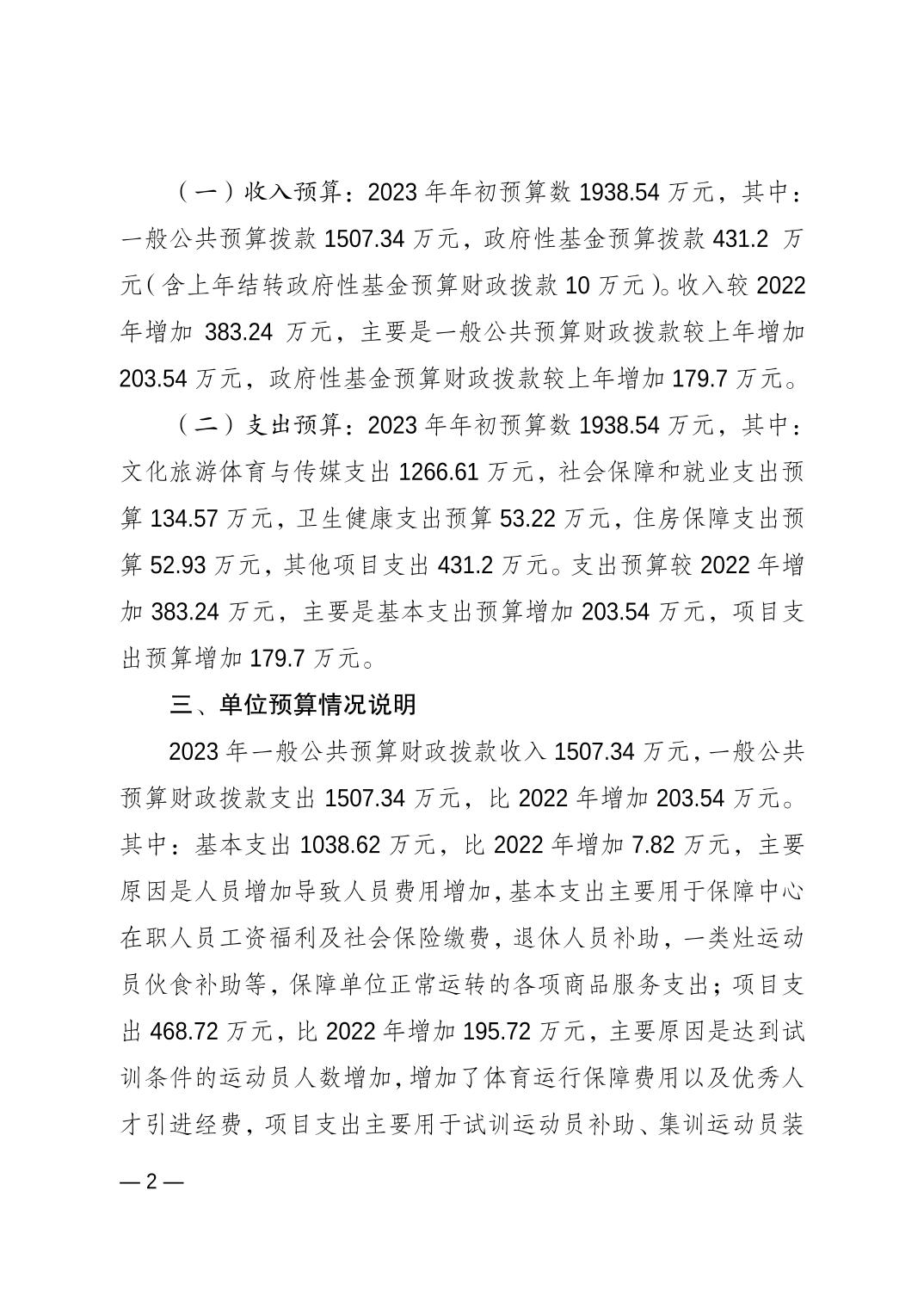 （一）收入预算：2023 年年初预算数 1938.54 万元，其中：一般公共预算拨款 1507.34 万元，政府性基金预算拨款 431.2 万元（含上年结转政府性基金预算财政拨款 10 万元）。收入较 2022 年增加 383.24 万元，主要是一般公共预算财政拨款较上年增加 203.54 万元，政府性基金预算财政拨款较上年增加 179.7 万元。

（二）支出预算：2023 年年初预算数 1938.54 万元，其中：文化旅游体育与传媒支出 1266.61 万元，社会保障和就业支出预算 134.57 万元，卫生健康支出预算 53.22 万元，住房保障支出预算 52.93 万元，其他项目支出 431.2 万元。支出预算较 2022 年增加 383.24 万元，主要是基本支出预算增加 203.54 万元，项目支出预算增加 179.7 万元。

三、单位预算情况说明

2023 年一般公共预算财政拨款收入 1507.34 万元，一般公共预算财政拨款支出 1507.34 万元，比 2022 年增加 203.54 万元。其中：基本支出 1038.62 万元，比 2022 年增加 7.82 万元，主要原因是人员增加导致人员费用增加，基本支出主要用于保障中心在职人员工资福利及社会保险缴费，退休人员补助，一类灶运动员伙食补助等，保障单位正常运转的各项商品服务支出；项目支出 468.72 万元，比 2022 年增加 195.72 万元，主要原因是达到试训条件的运动员人数增加，增加了体育运行保障费用以及优秀人才引进经费，项目支出主要用于试训运动员补助、集训运动员装

— 2 —